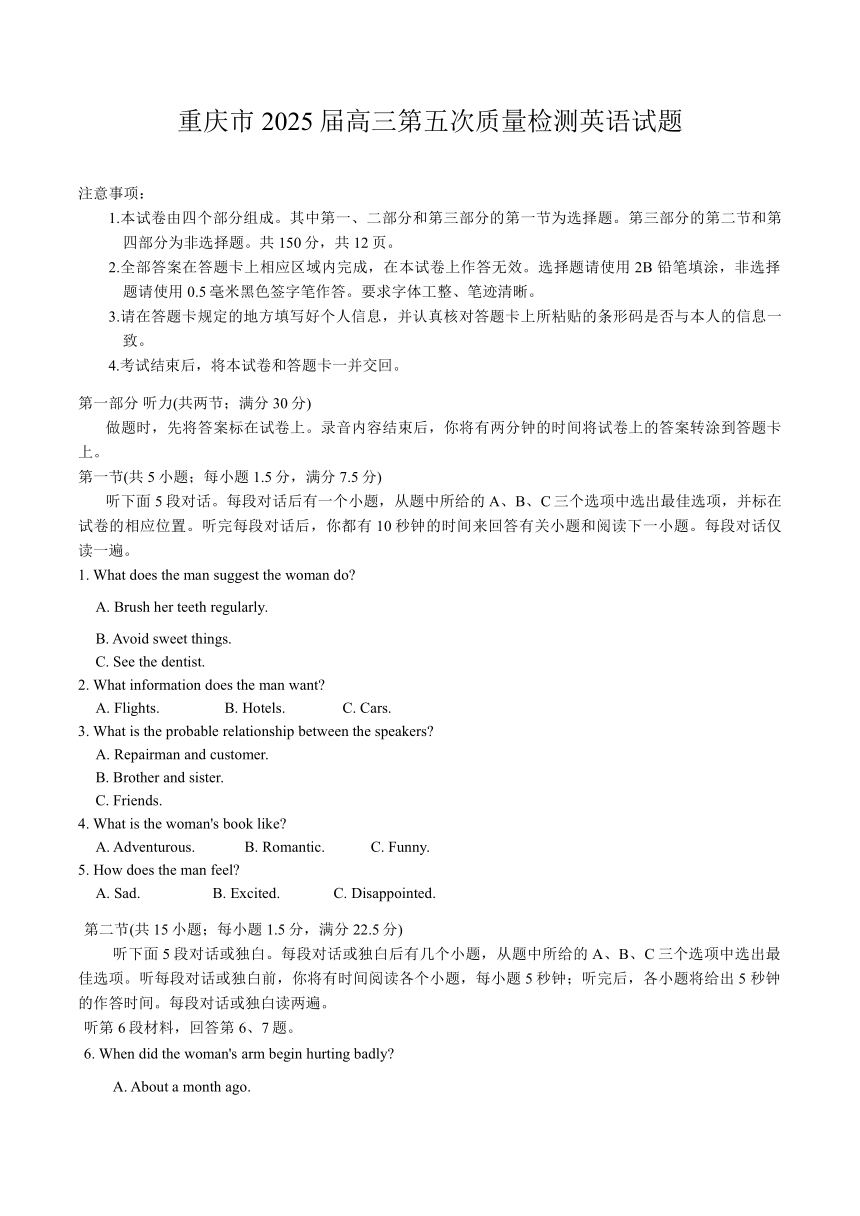 重庆市 2025 届高三第五次质量检测英语试题

注意事项：

1.本试卷由四个部分组成。其中第一、二部分和第三部分的第一节为选择题。第三部分的第二节和第四部分为非选择题。共 150 分，共 12 页。

2.全部答案在答题卡上相应区域内完成，在本试卷上作答无效。选择题请使用 2B 铅笔填涂，非选择题请使用 0.5 毫米黑色签字笔作答。要求字体工整、笔迹清晰。

3.请在答题卡规定的地方填写好个人信息，并认真核对答题卡上所粘贴的条形码是否与本人的信息一致。

4.考试结束后，将本试卷和答题卡一并交回。

第一部分 听力(共两节；满分 30 分)

做题时，先将答案标在试卷上。录音内容结束后，你将有两分钟的时间将试卷上的答案转涂到答题卡上。

第一节(共 5 小题；每小题 1.5 分，满分 7.5 分)

听下面 5 段对话。每段对话后有一个小题，从题中所给的 A、B、C 三个选项中选出最佳选项，并标在试卷的相应位置。听完每段对话后，你都有 10 秒钟的时间来回答有关小题和阅读下一小题。每段对话仅读一遍。

1. What does the man suggest the woman do?

A. Brush her teeth regularly.

B. Avoid sweet things.

C. See the dentist.

2. What information does the man want?

A. Flights. B. Hotels. C. Cars.

3. What is the probable relationship between the speakers?

A. Repairman and customer.

B. Brother and sister.

C. Friends.

4. What is the woman's book like?

A. Adventurous. B. Romantic. C. Funny.

5. How does the man feel?

A. Sad. B. Excited. C. Disappointed.

第二节(共 15 小题；每小题 1.5 分，满分 22.5 分)

听下面 5 段对话或独白。每段对话或独白后有几个小题，从题中所给的 A、B、C 三个选项中选出最佳选项。听每段对话或独白前，你将有时间阅读各个小题，每小题 5 秒钟；听完后，各小题将给出 5 秒钟的作答时间。每段对话或独白读两遍。

听第 6 段材料，回答第 6、7 题。

6. When did the woman's arm begin hurting badly?

A. About a month ago.